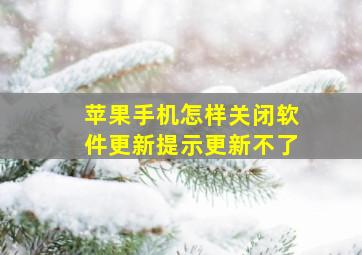 苹果手机怎样关闭软件更新提示更新不了